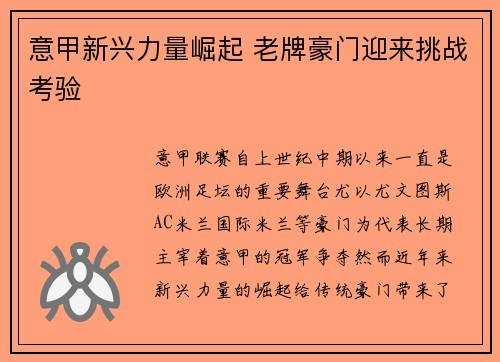 意甲新兴力量崛起 老牌豪门迎来挑战考验

意甲联赛自上世纪中期以来一直是欧洲足坛的重要舞台尤以尤文图斯AC米兰国际米兰等豪门为代表长期主宰着意甲的冠军争夺然而近年来新兴力量的崛起给传统豪门带来了